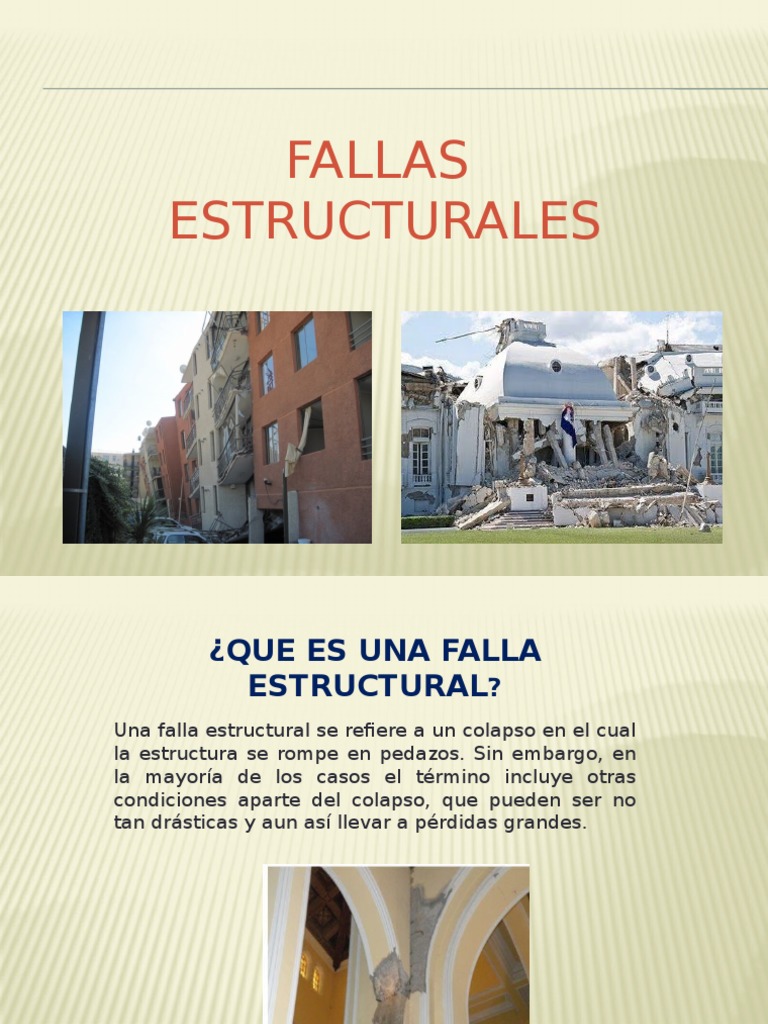 FALLAS ESTRUCTURALES

¿QUE ES UNA FALLA ESTRUCTURAL?

Una falla estructural se refiere a un colapso en el cual la estructura se rompe en pedazos. Sin embargo, en la mayoría de los casos el término incluye otras condiciones aparte del colapso, que pueden ser no tan drásticas y aun así llevar a pérdidas grandes.